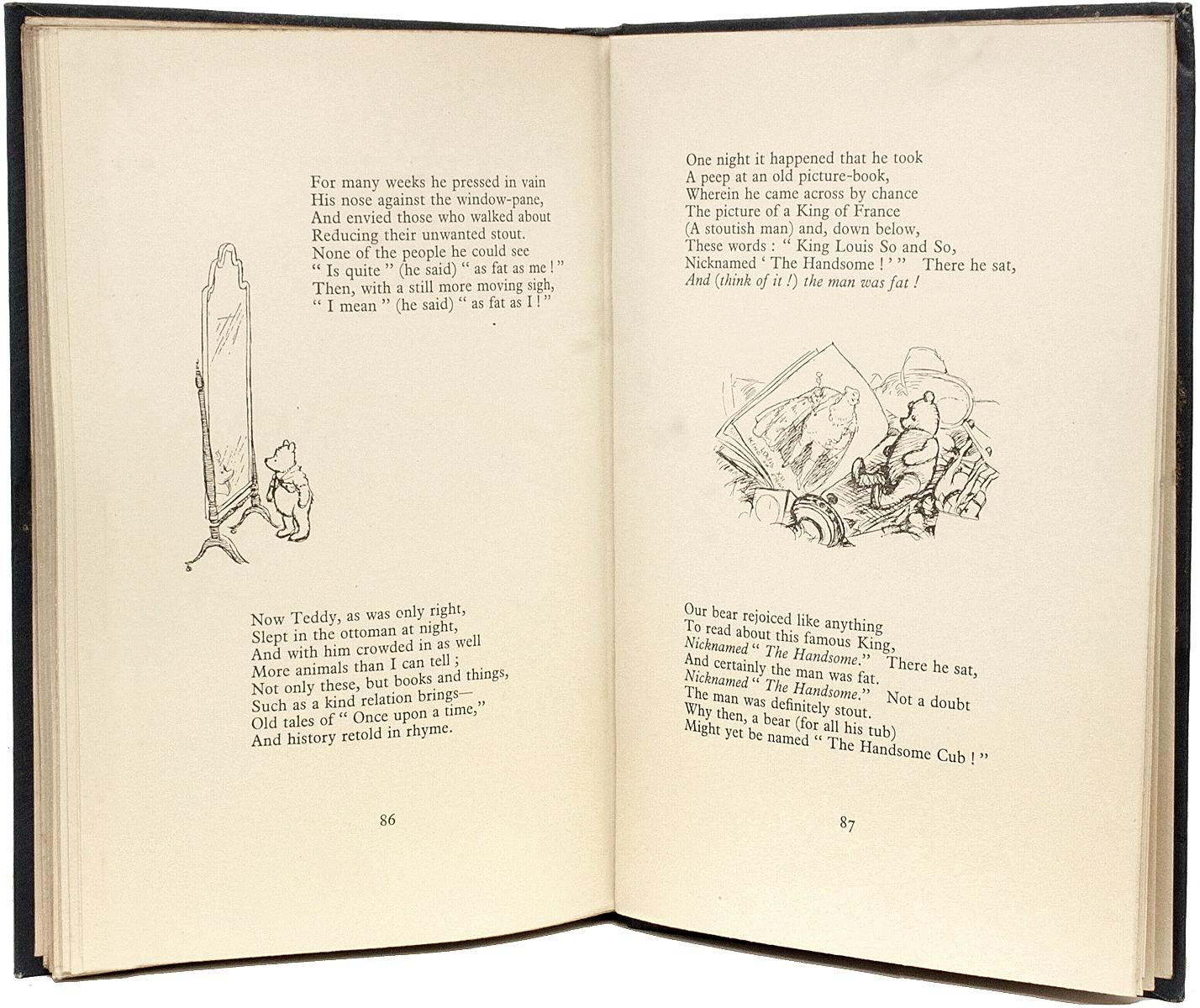 For many weeks he pressed in vain
His nose against the window-pane,
And envied those who walked about
Reducing their unwanted stout.
None of the people he could see
" Is quite " (he said) " as fat as me ! "
Then, with a still more moving sigh,
" I mean " (he said) " as fat as I ! "

Now Teddy, as was only right,
Slept in the ottoman at night,
And with him crowded in as well
More animals than I can tell ;
Not only these, but books and things,
Such as a kind relation brings—
Old tales of " Once upon a time,"
And history retold in rhyme.

86

One night it happened that he took
A peep at an old picture-book,
Wherein he came across by chance
The picture of a King of France
(A stoutish man) and, down below,
These words : " King Louis So and So,
Nicknamed ' The Handsome ! ' " There he sat,
And (think of it !) the man was fat !

Our bear rejoiced like anything
To read about this famous King,
Nicknamed " The Handsome." There he sat,
And certainly the man was fat.
Nicknamed " The Handsome." Not a doubt
The man was definitely stout.
Why then, a bear (for all his tub)
Might yet be named " The Handsome Cub ! "

87